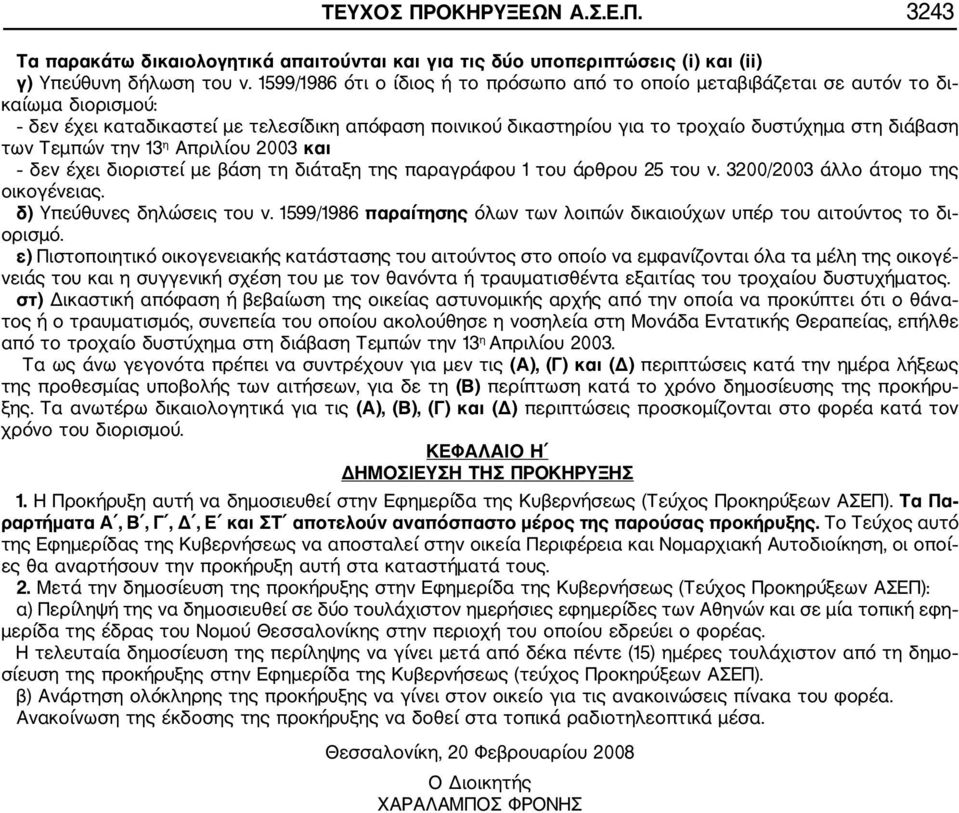 ΤΕΥΧΟΣ ΠΡΟΚΗΡΥΞΕΩΝ Α.Σ.Ε.Π. 3243

Τα παρακάτω δικαιολογητικά απαιτούνται και για τις δύο υποπεριπτώσεις (i) και (ii)
γ) Υπεύθυνη δήλωση του ν. 1599/1986 ότι ο ίδιος ή το πρόσωπο από το οποίο μεταβιβάζεται σε αυτόν το δικαίωμα διορισμού:
- δεν έχει καταδικαστεί με τελεσίδικη απόφαση ποινικού δικαστηρίου για το τροχαίο δυστύχημα στη διάβαση των Τεμπών την 13η Απριλίου 2003 και
- δεν έχει διοριστεί με βάση τη διάταξη της παραγράφου 1 του άρθρου 25 του ν. 3200/2003 άλλο άτομο της οικογένειας.
δ) Υπεύθυνες δηλώσεις του ν. 1599/1986 παραίτησης όλων των λοιπών δικαιούχων υπέρ του αιτούντος το διορισμό.
ε) Πιστοποιητικό οικογενειακής κατάστασης του αιτούντος στο οποίο να εμφανίζονται όλα τα μέλη της οικογένειάς του και η συγγενική σχέση του με τον θανόντα ή τραυματισθέντα εξαιτίας του τροχαίου δυστυχήματος.
στ) Δικαστική απόφαση ή βεβαίωση της οικείας αστυνομικής αρχής από την οποία να προκύπτει ότι ο θάνατος ή ο τραυματισμός, συνεπεία του οποίου ακολούθησε η νοσηλεία στη Μονάδα Εντατικής Θεραπείας, επήλθε από το τροχαίο δυστύχημα στη διάβαση Τεμπών την 13η Απριλίου 2003.
Τα ως άνω γεγονότα πρέπει να συντρέχουν για μεν τις (Α), (Γ) και (Δ) περιπτώσεις κατά την ημέρα λήξεως της προθεσμίας υποβολής των αιτήσεων, για δε τη (Β) περίπτωση κατά το χρόνο δημοσίευσης της προκήρυξης. Τα ανωτέρω δικαιολογητικά για τις (Α), (Β), (Γ) και (Δ) περιπτώσεις προσκομίζονται στο φορέα κατά τον χρόνο του διορισμού.

ΚΕΦΑΛΑΙΟ Η΄
ΔΗΜΟΣΙΕΥΣΗ ΤΗΣ ΠΡΟΚΗΡΥΞΗΣ

1. Η Προκήρυξη αυτή να δημοσιευθεί στην Εφημερίδα της Κυβερνήσεως (Τεύχος Προκηρύξεων ΑΣΕΠ). Τα Παραρτήματα Α΄, Β΄, Γ΄, Δ΄, Ε΄ και ΣΤ΄ αποτελούν αναπόσπαστο μέρος της παρούσας προκήρυξης. Το Τεύχος αυτό της Εφημερίδας της Κυβερνήσεως να αποσταλεί στην οικεία Περιφέρεια και Νομαρχιακή Αυτοδιοίκηση, οι οποίες θα αναρτήσουν την προκήρυξη αυτή στα καταστήματά τους.
2. Μετά την δημοσίευση της προκήρυξης στην Εφημερίδα της Κυβερνήσεως (Τεύχος Προκηρύξεων ΑΣΕΠ):
α) Περίληψή της να δημοσιευθεί σε δύο τουλάχιστον ημερήσιες εφημερίδες των Αθηνών και σε μία τοπική εφημερίδα της έδρας του Νομού Θεσσαλονίκης στην περιοχή του οποίου εδρεύει ο φορέας.
Η τελευταία δημοσίευση της περίληψης να γίνει μετά από δέκα πέντε (15) ημέρες τουλάχιστον από τη δημοσίευση της προκήρυξης στην Εφημερίδα της Κυβερνήσεως (τεύχος Προκηρύξεων ΑΣΕΠ).
β) Ανάρτηση ολόκληρης της προκήρυξης να γίνει στον οικείο για τις ανακοινώσεις πίνακα του φορέα.
Ανακοίνωση της έκδοσης της προκήρυξης να δοθεί στα τοπικά ραδιοτηλεοπτικά μέσα.

Θεσσαλονίκη, 20 Φεβρουαρίου 2008

Ο Διοικητής
ΧΑΡΑΛΑΜΠΟΣ ΦΡΟΝΗΣ